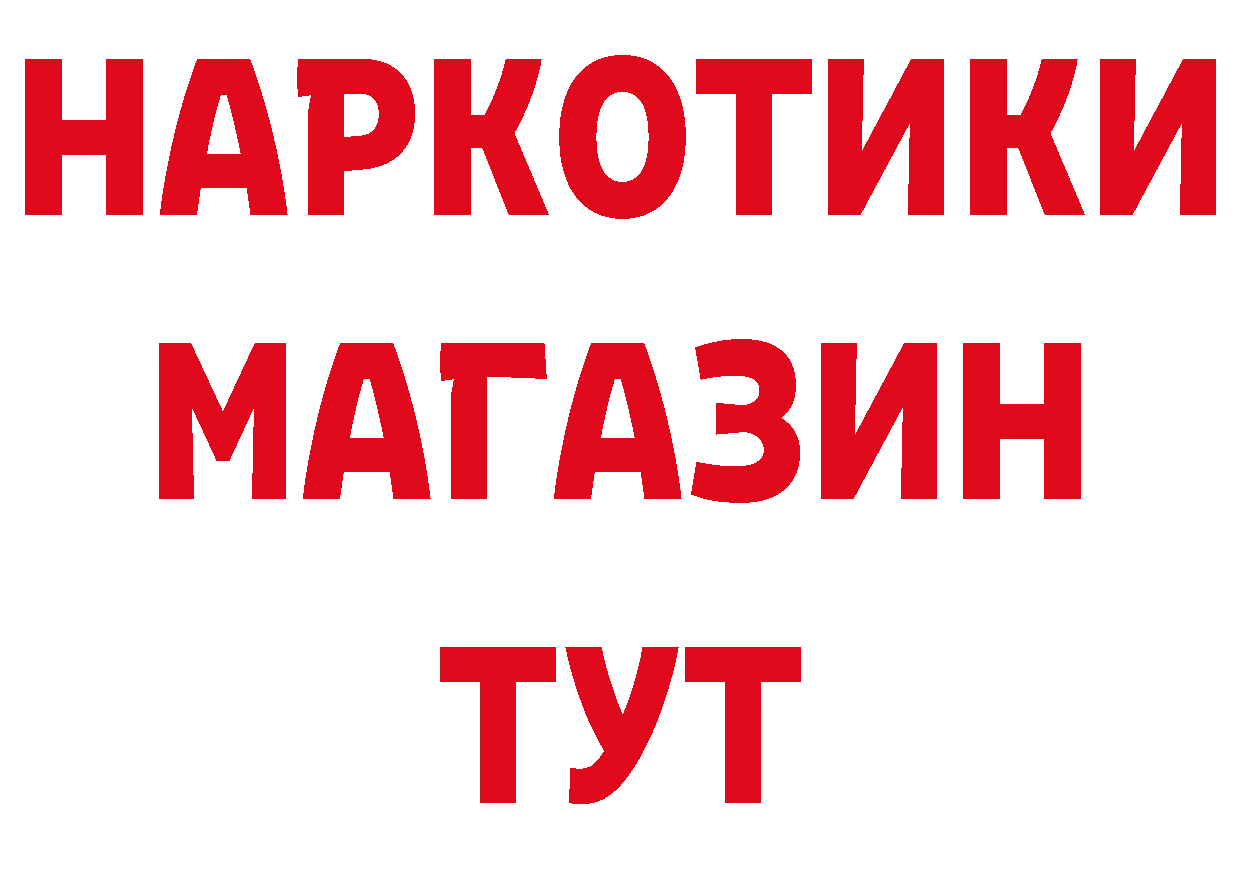 НАРКОТИКИ
МАГАЗИН
ТУТ